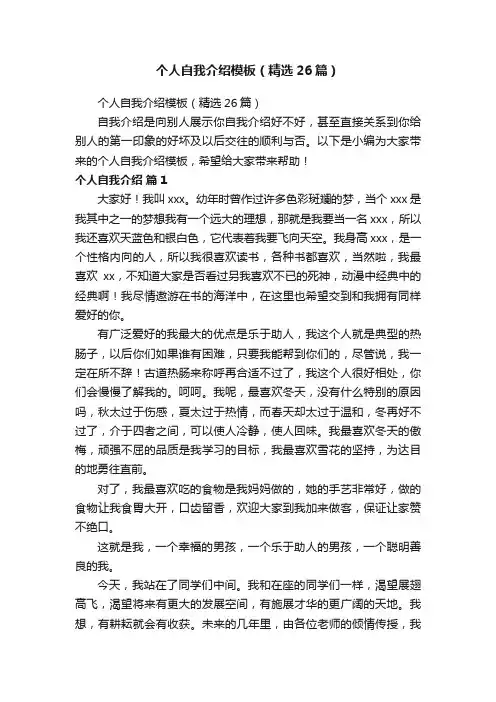 个人自我介绍模板（精选26篇）

个人自我介绍模板（精选26篇）

自我介绍是向别人展示你自我介绍好不好，甚至直接关系到你给别人的第一印象的好坏及以后交往的顺利与否。以下是小编为大家带来的个人自我介绍模板，希望给大家带来帮助！

个人自我介绍 篇1

大家好！我叫xxx。幼年时曾作过许多色彩斑斓的梦，当个xxx是我其中之一的梦想我有一个远大的理想，那就是我要当一名xxx，所以我还喜欢天蓝色和银白色，它代表着我要飞向天空。我身高xxx，是一个性格内向的人，所以我很喜欢读书，各种书都喜欢，当然啦，我最喜欢 xx，不知道大家是否看过另我喜欢不已的死神，动漫中经典中的经典啊！我尽情遨游在书的海洋中，在这里也希望交到和我拥有同样爱好的你。

有广泛爱好的我最大的优点是乐于助人，我这个人就是典型的热肠子，以后你们如果谁有困难，只要我能帮到你们的，尽管说，我一定在所不辞！古道热肠来称呼再合适不过了，我这个人很好相处，你们会慢慢了解我的。呵呵。我呢，最喜欢冬天，没有什么特别的原因吗，秋太过于伤感，夏太过于热情，而春天却太过于温和，冬再好不过了，介于四者之间，可以使人冷静，使人回味。我最喜欢冬天的傲梅，顽强不屈的品质是我学习的目标，我最喜欢雪花的坚持，为达目的地勇往直前。

对了，我最喜欢吃的食物是我妈妈做的，她的手艺非常好，做的食物让我食胃大开，口齿留香，欢迎大家到我加来做客，保证让家赞不绝口。

这就是我，一个幸福的男孩，一个乐于助人的男孩，一个聪明善良的我。

今天，我站在了同学们中间。我和在座的同学们一样，渴望展翅高飞，渴望将来有更大的发展空间，有施展才华的更广阔的天地。我想，有耕耘就会有收获。未来的几年里，由各位老师的倾情传授，我